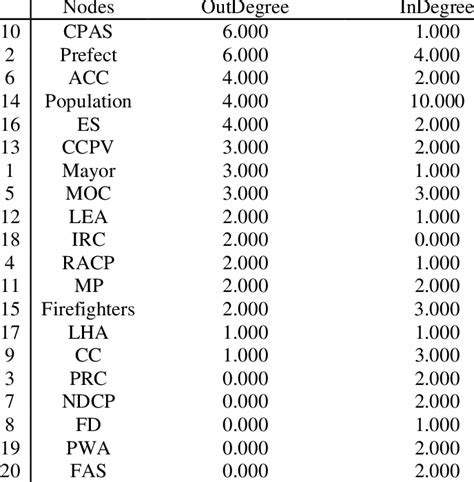 |  | Nodes | OutDegree | InDegree |
|---|---|---|---|
| 10 | CPAS | 6.000 | 1.000 |
| 2 | Prefect | 6.000 | 4.000 |
| 6 | ACC | 4.000 | 2.000 |
| 14 | Population | 4.000 | 10.000 |
| 16 | ES | 4.000 | 2.000 |
| 13 | CCPV | 3.000 | 2.000 |
| 1 | Mayor | 3.000 | 1.000 |
| 5 | MOC | 3.000 | 3.000 |
| 12 | LEA | 2.000 | 1.000 |
| 18 | IRC | 2.000 | 0.000 |
| 4 | RACP | 2.000 | 1.000 |
| 11 | MP | 2.000 | 2.000 |
| 15 | Firefighters | 2.000 | 3.000 |
| 17 | LHA | 1.000 | 1.000 |
| 9 | CC | 1.000 | 3.000 |
| 3 | PRC | 0.000 | 2.000 |
| 7 | NDCP | 0.000 | 2.000 |
| 8 | FD | 0.000 | 1.000 |
| 19 | PWA | 0.000 | 2.000 |
| 20 | FAS | 0.000 | 2.000 |